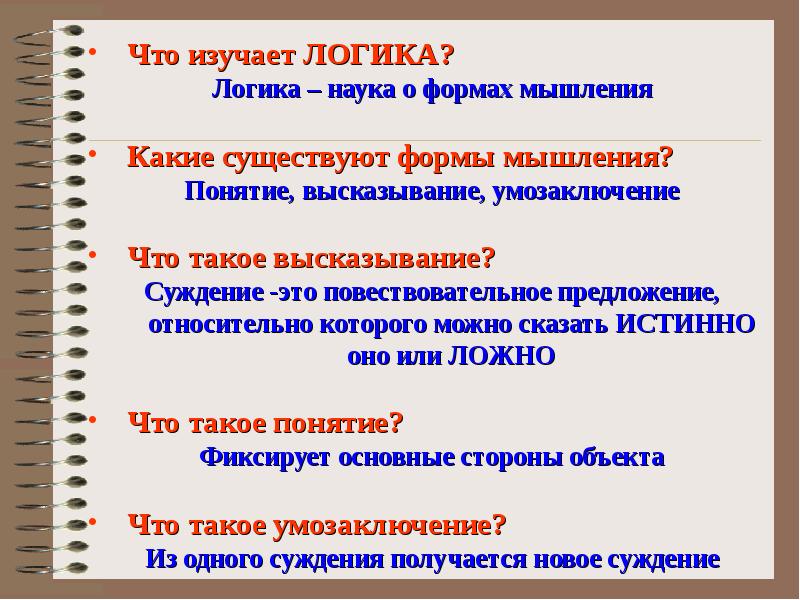 • Что изучает ЛОГИКА?

Логика – наука о формах мышления

• Какие существуют формы мышления?

Понятие, высказывание, умозаключение

• Что такое высказывание?

Суждение -это повествовательное предложение, относительно которого можно сказать ИСТИННО оно или ЛОЖНО

• Что такое понятие?

Фиксирует основные стороны объекта

• Что такое умозаключение?

Из одного суждения получается новое суждение